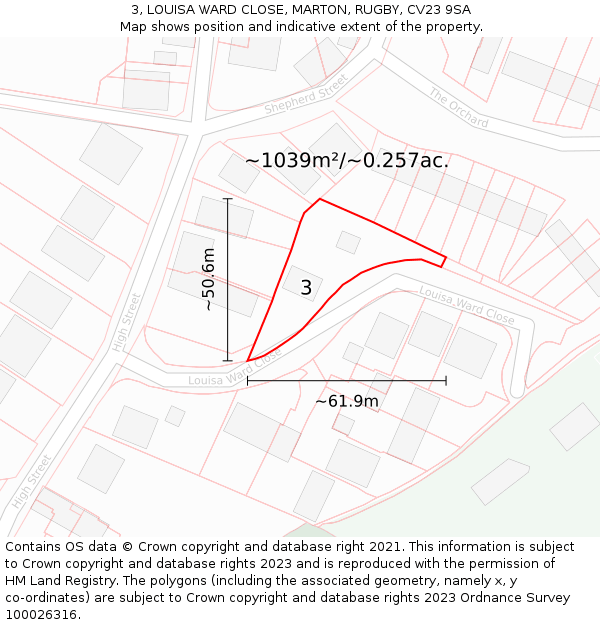 3, LOUISA WARD CLOSE, MARTON, RUGBY, CV23 9SA
Map shows position and indicative extent of the property.

Shepherd Street
The Orchard
~1039m²/~0.257ac.
~50.6m
3
Louisa Ward Close
High Street
Louisa Ward Close
~61.9m
High Street

Contains OS data © Crown copyright and database right 2021. This information is subject to Crown copyright and database rights 2023 and is reproduced with the permission of HM Land Registry. The polygons (including the associated geometry, namely x, y co-ordinates) are subject to Crown copyright and database rights 2023 Ordnance Survey 100026316.